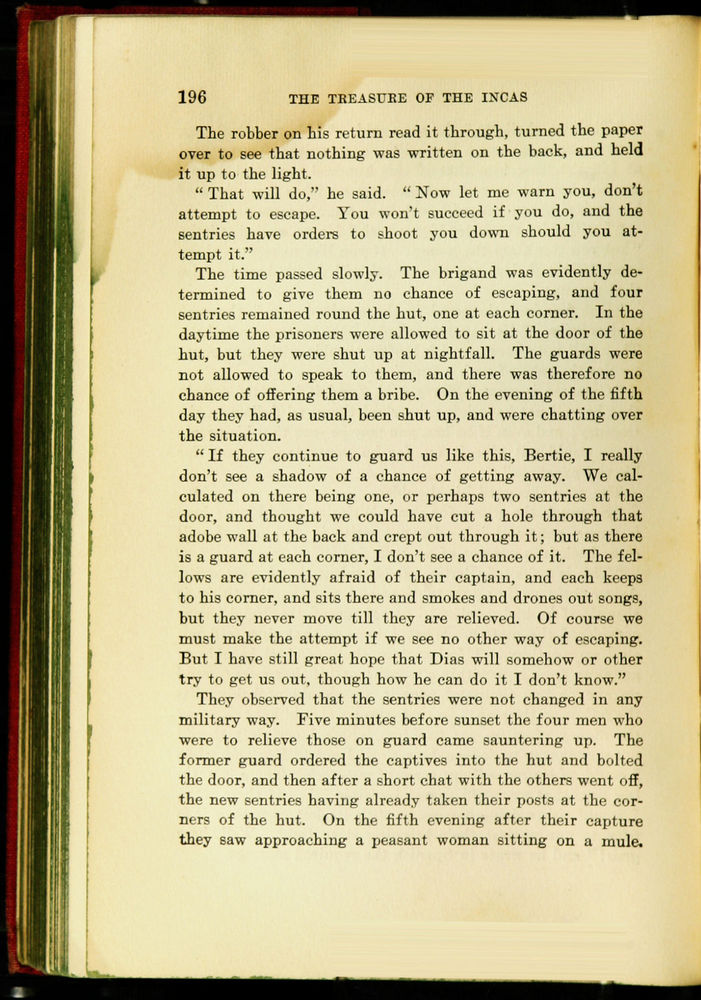 196 THE TREASURE OF THE INCAS

The robber on his return read it through, turned the paper over to see that nothing was written on the back, and held it up to the light.

"That will do," he said. "Now let me warn you, don't attempt to escape. You won't succeed if you do, and the sentries have orders to shoot you down should you attempt it."

The time passed slowly. The brigand was evidently determined to give them no chance of escaping, and four sentries remained round the hut, one at each corner. In the daytime the prisoners were allowed to sit at the door of the hut, but they were shut up at nightfall. The guards were not allowed to speak to them, and there was therefore no chance of offering them a bribe. On the evening of the fifth day they had, as usual, been shut up, and were chatting over the situation.

"If they continue to guard us like this, Bertie, I really don't see a shadow of a chance of getting away. We calculated on there being one, or perhaps two sentries at the door, and thought we could have cut a hole through that adobe wall at the back and crept out through it; but as there is a guard at each corner, I don't see a chance of it. The fellows are evidently afraid of their captain, and each keeps to his corner, and sits there and smokes and drones out songs, but they never move till they are relieved. Of course we must make the attempt if we see no other way of escaping. But I have still great hope that Dias will somehow or other try to get us out, though how he can do it I don't know."

They observed that the sentries were not changed in any military way. Five minutes before sunset the four men who were to relieve those on guard came sauntering up. The former guard ordered the captives into the hut and bolted the door, and then after a short chat with the others went off, the new sentries having already taken their posts at the corners of the hut. On the fifth evening after their capture they saw approaching a peasant woman sitting on a mule.